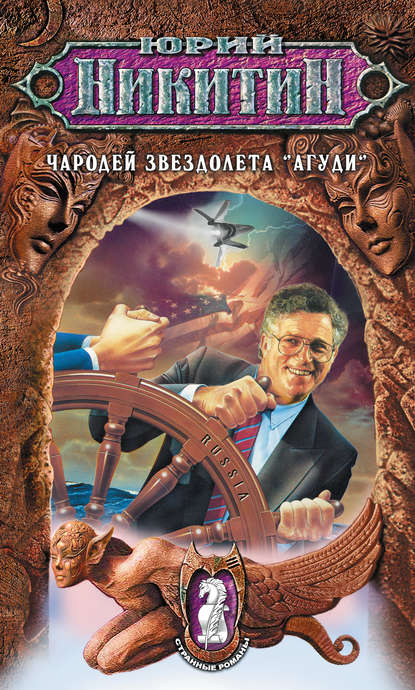 ЮРИЙ
НИКИТИН

ЧАРОДЕЙ ЗВЕЗДОЛЕТА "АГУДИ"

RUSSIA

СТРАННЫЕ РОМАНЫ